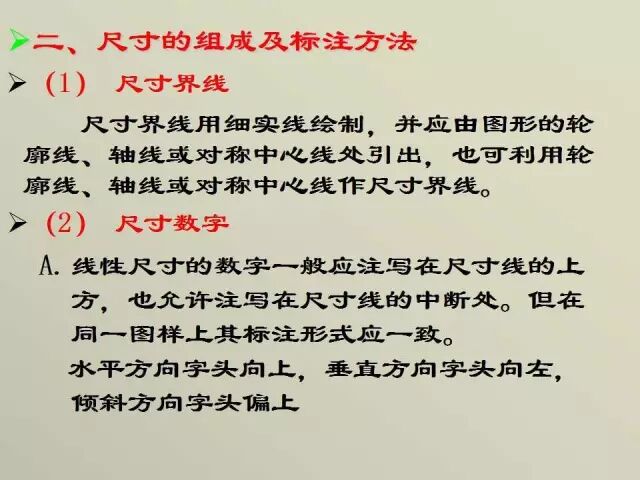 ➢二、尺寸的组成及标注方法

➢ (1) 尺寸界线

尺寸界线用细实线绘制，并应由图形的轮廓线、轴线或对称中心线处引出，也可利用轮廓线、轴线或对称中心线作尺寸界线。

➢ (2) 尺寸数字

A.线性尺寸的数字一般应注写在尺寸线的上方，也允许注写在尺寸线的中断处。但在同一图样上其标注形式应一致。

水平方向字头向上，垂直方向字头向左，倾斜方向字头偏上